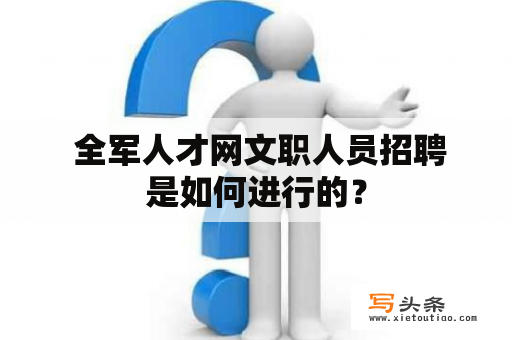 全军人才网文职人员招聘是如何进行的？

写头条
www.xietoutiao.com